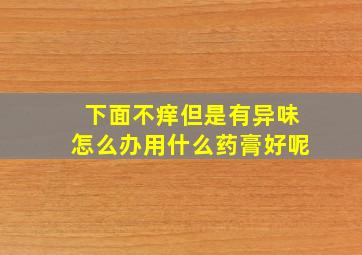 下面不痒但是有异味
怎么办用什么药膏好呢